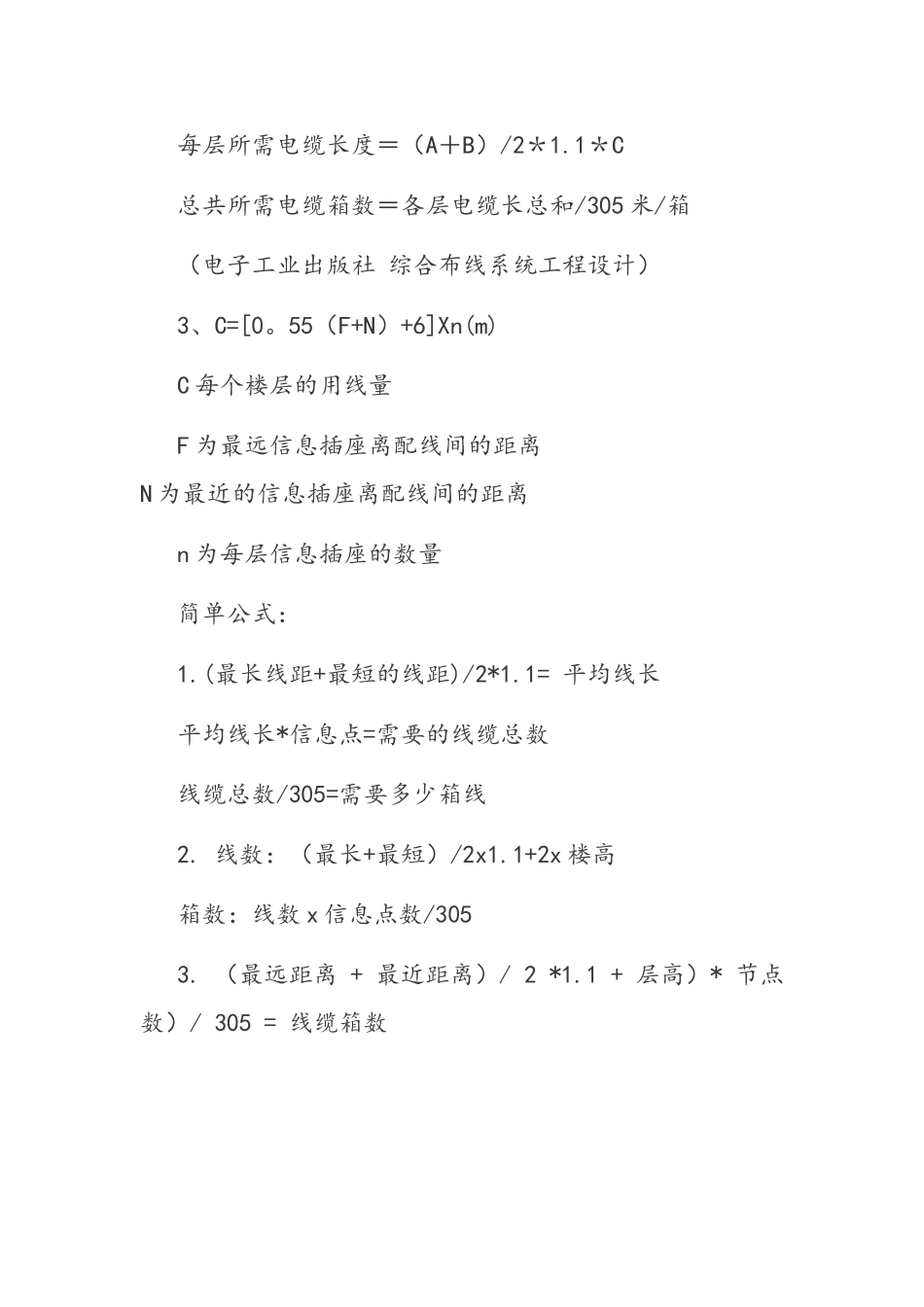 每层所需电缆长度＝（A＋B）/2＊1.1＊C

总共所需电缆箱数＝各层电缆长总和/305 米/箱

（电子工业出版社 综合布线系统工程设计）

3、C=[0。55（F+N）+6]Xn(m)

C 每个楼层的用线量

F 为最远信息插座离配线间的距离

N 为最近的信息插座离配线间的距离

n 为每层信息插座的数量

简单公式:

1.(最长线距+最短的线距)/2*1.1= 平均线长

平均线长*信息点=需要的线缆总数

线缆总数/305=需要多少箱线

2. 线数：（最长+最短）/2x1.1+2x 楼高

箱数：线数 x 信息点数/305

3. （最远距离 + 最近距离）/ 2 *1.1 + 层高）* 节点数）/ 305 = 线缆箱数